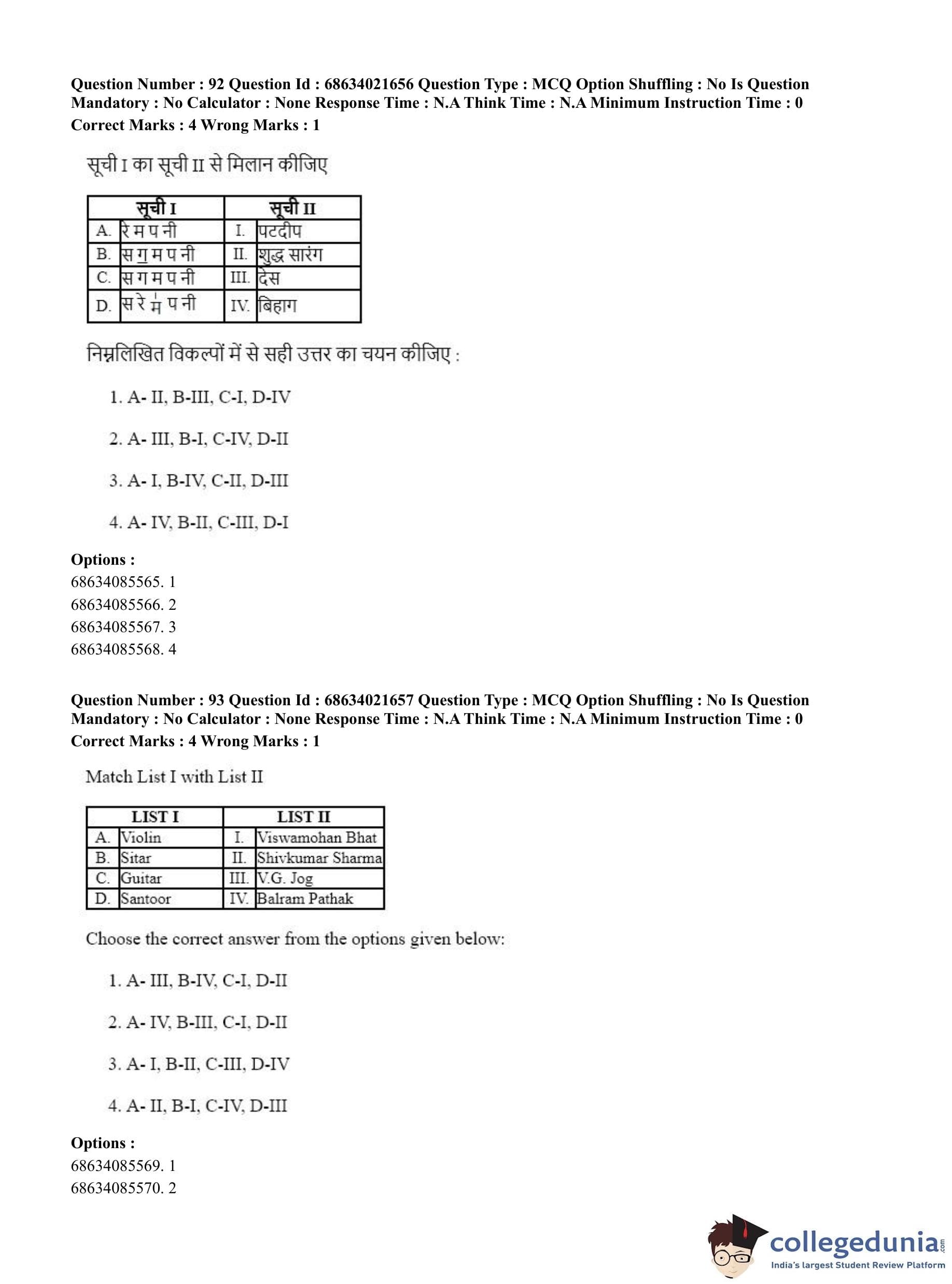 Question Number : 92 Question Id : 68634021656 Question Type : MCQ Option Shuffling : No Is Question Mandatory : No Calculator : None Response Time : N.A Think Time : N.A Minimum Instruction Time : 0
Correct Marks : 4 Wrong Marks : 1

सूची I का सूची II से मिलान कीजिए

| सूची I | | सूची II | |
|---|---|---|---|
| A. | रे म प नी | I. | पटदीप |
| B. | स ग॒ म प नी | II. | शुद्ध सारंग |
| C. | स ग म प नी | III. | देस |
| D. | स रे म॑ प नी | IV. | बिहाग |

निम्नलिखित विकल्पों में से सही उत्तर का चयन कीजिए :

1. A- II, B-III, C-I, D-IV

2. A- III, B-I, C-IV, D-II

3. A- I, B-IV, C-II, D-III

4. A- IV, B-II, C-III, D-I

Options :
68634085565. 1
68634085566. 2
68634085567. 3
68634085568. 4

Question Number : 93 Question Id : 68634021657 Question Type : MCQ Option Shuffling : No Is Question Mandatory : No Calculator : None Response Time : N.A Think Time : N.A Minimum Instruction Time : 0
Correct Marks : 4 Wrong Marks : 1

Match List I with List II

| LIST I | | LIST II | |
|---|---|---|---|
| A. | Violin | I. | Viswamohan Bhat |
| B. | Sitar | II. | Shivkumar Sharma |
| C. | Guitar | III. | V.G. Jog |
| D. | Santoor | IV. | Balram Pathak |

Choose the correct answer from the options given below:

1. A- III, B-IV, C-I, D-II

2. A- IV, B-III, C-I, D-II

3. A- I, B-II, C-III, D-IV

4. A- II, B-I, C-IV, D-III

Options :
68634085569. 1
68634085570. 2

collegedunia.com
India's largest Student Review Platform